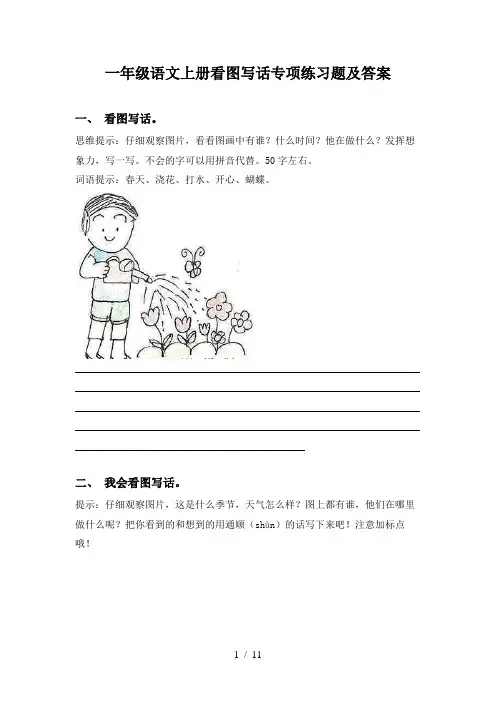 一年级语文上册看图写话专项练习题及答案

一、 看图写话。

思维提示：仔细观察图片，看看图画中有谁？什么时间？他在做什么？发挥想象力，写一写。不会的字可以用拼音代替。50字左右。

词语提示：春天、浇花、打水、开心、蝴蝶。

二、 我会看图写话。

提示：仔细观察图片，这是什么季节，天气怎么样？图上都有谁，他们在哪里做什么呢？把你看到的和想到的用通顺（shùn）的话写下来吧！注意加标点哦！

1 / 11